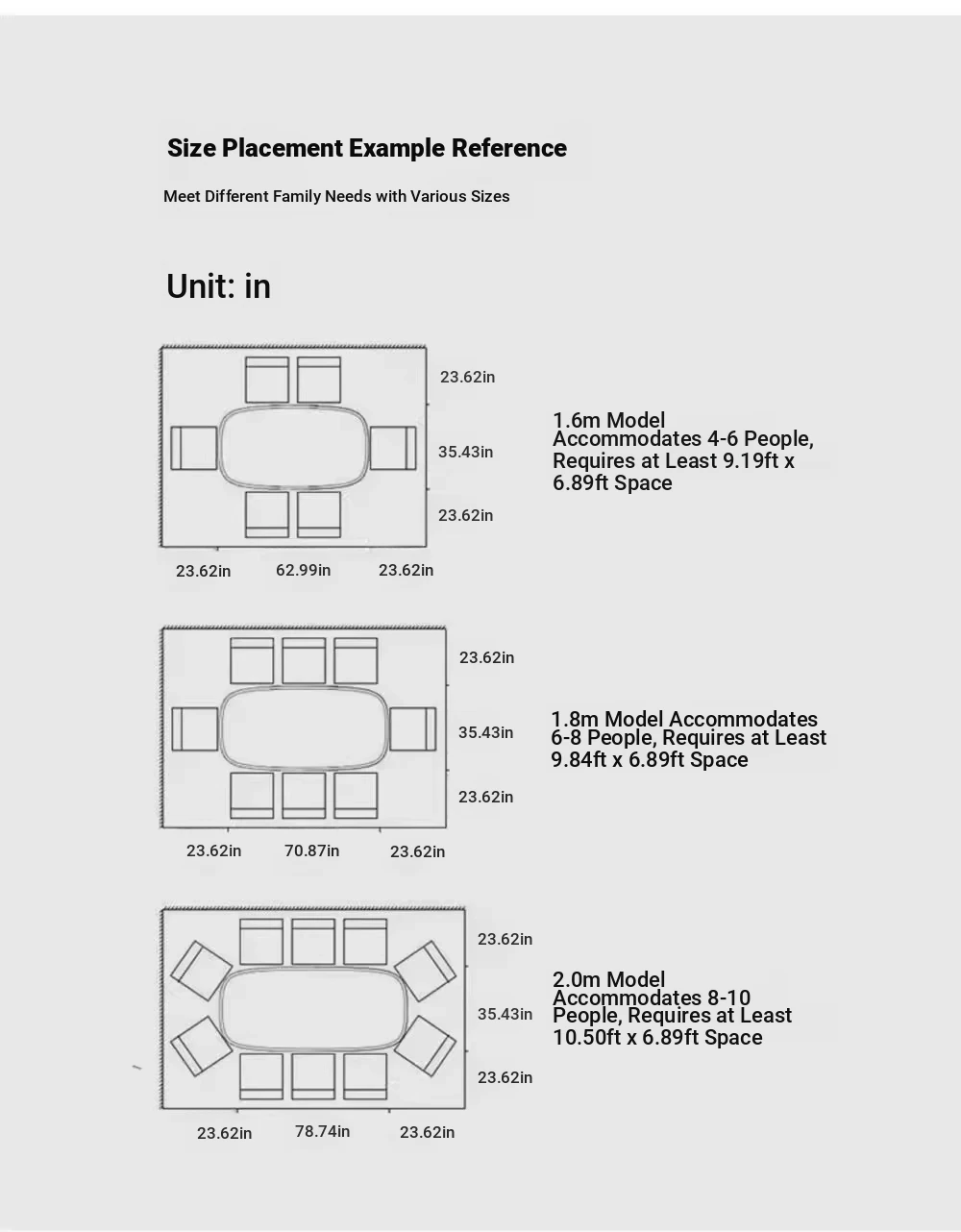 Size Placement Example Reference

Meet Different Family Needs with Various Sizes

Unit: in

23.62in
35.43in
23.62in
23.62in 62.99in 23.62in

1.6m Model Accommodates 4-6 People, Requires at Least 9.19ft x 6.89ft Space

23.62in
35.43in
23.62in
23.62in 70.87in 23.62in

1.8m Model Accommodates 6-8 People, Requires at Least 9.84ft x 6.89ft Space

23.62in
35.43in
23.62in
23.62in 78.74in 23.62in

2.0m Model Accommodates 8-10 People, Requires at Least 10.50ft x 6.89ft Space